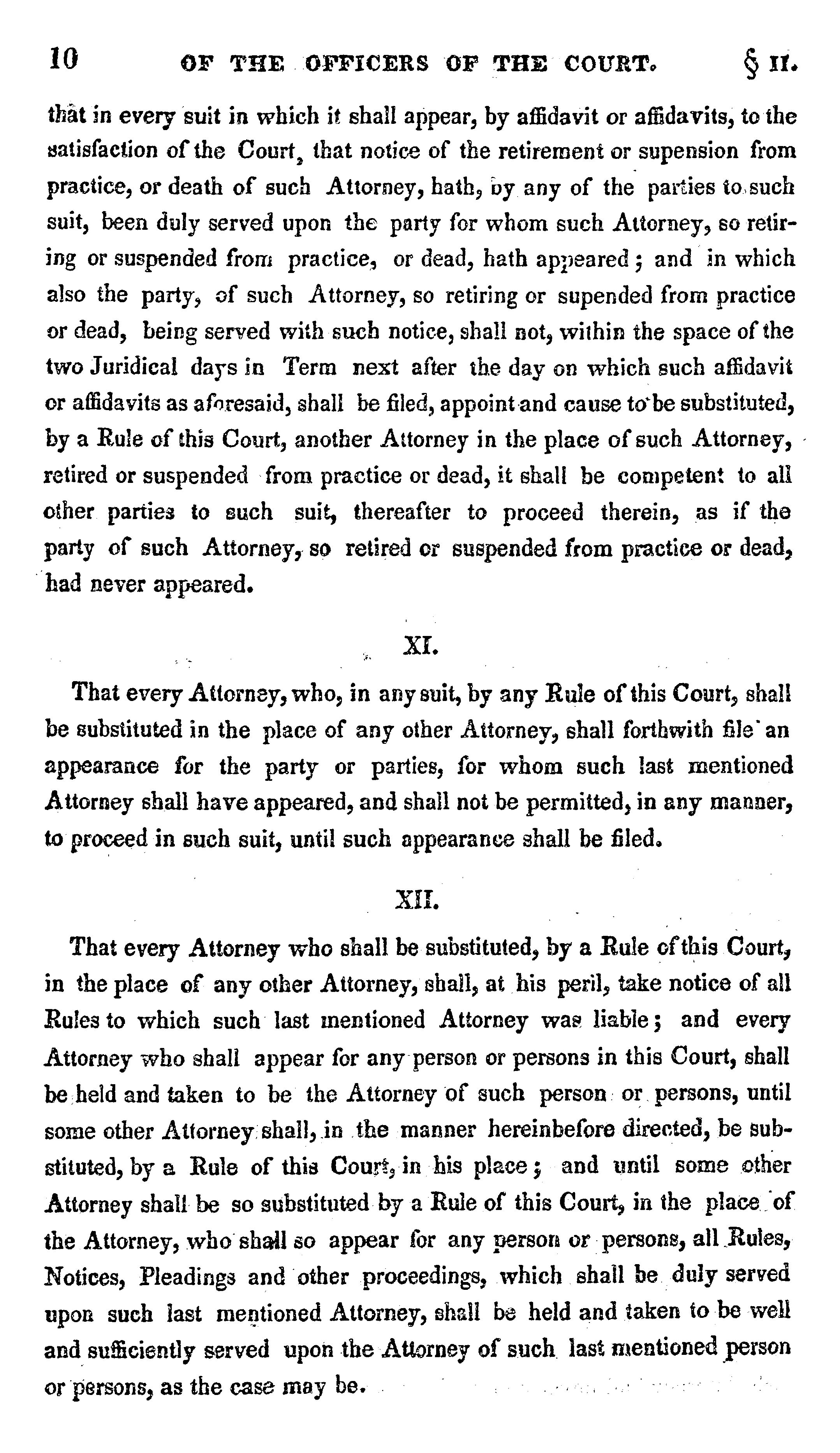 10 OF THE OFFICERS OF THE COURT. § II.

that in every suit in which it shall appear, by affidavit or affidavits, to the satisfaction of the Court, that notice of the retirement or supension from practice, or death of such Attorney, hath, by any of the parties to such suit, been duly served upon the party for whom such Attorney, so retiring or suspended from practice, or dead, hath appeared; and in which also the party, of such Attorney, so retiring or supended from practice or dead, being served with such notice, shall not, within the space of the two Juridical days in Term next after the day on which such affidavit or affidavits as aforesaid, shall be filed, appoint and cause to be substituted, by a Rule of this Court, another Attorney in the place of such Attorney, retired or suspended from practice or dead, it shall be competent to all other parties to such suit, thereafter to proceed therein, as if the party of such Attorney, so retired or suspended from practice or dead, had never appeared.

XI.

That every Attorney, who, in any suit, by any Rule of this Court, shall be substituted in the place of any other Attorney, shall forthwith file an appearance for the party or parties, for whom such last mentioned Attorney shall have appeared, and shall not be permitted, in any manner, to proceed in such suit, until such appearance shall be filed.

XII.

That every Attorney who shall be substituted, by a Rule of this Court, in the place of any other Attorney, shall, at his peril, take notice of all Rules to which such last mentioned Attorney was liable; and every Attorney who shall appear for any person or persons in this Court, shall be held and taken to be the Attorney of such person or persons, until some other Attorney shall, in the manner hereinbefore directed, be substituted, by a Rule of this Court, in his place; and until some other Attorney shall be so substituted by a Rule of this Court, in the place of the Attorney, who shall so appear for any person or persons, all Rules, Notices, Pleadings and other proceedings, which shall be duly served upon such last mentioned Attorney, shall be held and taken to be well and sufficiently served upon the Attorney of such last mentioned person or persons, as the case may be.